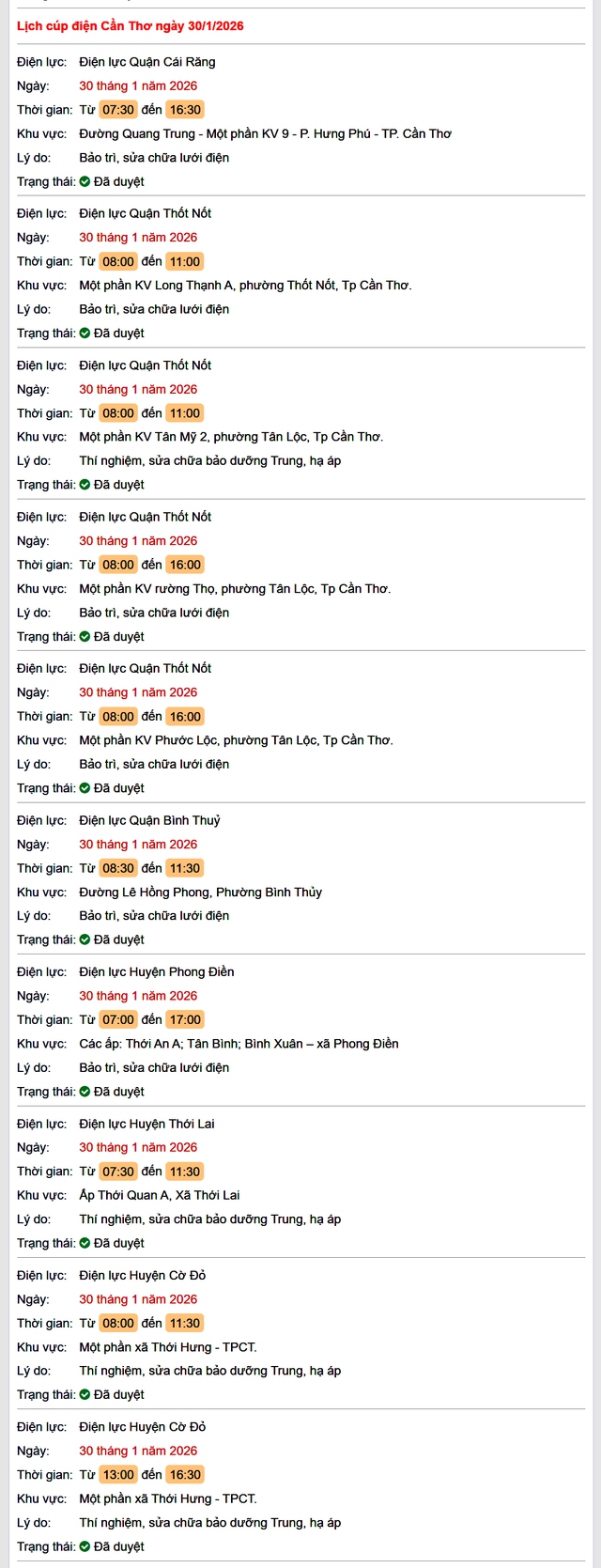 Lịch cúp điện Cần Thơ ngày 30/1/2026

Điện lực: Điện lực Quận Cái Răng
Ngày: 30 tháng 1 năm 2026
Thời gian: Từ 07:30 đến 16:30
Khu vực: Đường Quang Trung - Một phần KV 9 - P. Hưng Phú - TP. Cần Thơ
Lý do: Bảo trì, sửa chữa lưới điện
Trạng thái: Đã duyệt

Điện lực: Điện lực Quận Thốt Nốt
Ngày: 30 tháng 1 năm 2026
Thời gian: Từ 08:00 đến 11:00
Khu vực: Một phần KV Long Thạnh A, phường Thốt Nốt, Tp Cần Thơ.
Lý do: Bảo trì, sửa chữa lưới điện
Trạng thái: Đã duyệt

Điện lực: Điện lực Quận Thốt Nốt
Ngày: 30 tháng 1 năm 2026
Thời gian: Từ 08:00 đến 11:00
Khu vực: Một phần KV Tân Mỹ 2, phường Tân Lộc, Tp Cần Thơ.
Lý do: Thí nghiệm, sửa chữa bảo dưỡng Trung, hạ áp
Trạng thái: Đã duyệt

Điện lực: Điện lực Quận Thốt Nốt
Ngày: 30 tháng 1 năm 2026
Thời gian: Từ 08:00 đến 16:00
Khu vực: Một phần KV rường Thọ, phường Tân Lộc, Tp Cần Thơ.
Lý do: Bảo trì, sửa chữa lưới điện
Trạng thái: Đã duyệt

Điện lực: Điện lực Quận Thốt Nốt
Ngày: 30 tháng 1 năm 2026
Thời gian: Từ 08:00 đến 16:00
Khu vực: Một phần KV Phước Lộc, phường Tân Lộc, Tp Cần Thơ.
Lý do: Bảo trì, sửa chữa lưới điện
Trạng thái: Đã duyệt

Điện lực: Điện lực Quận Bình Thuỷ
Ngày: 30 tháng 1 năm 2026
Thời gian: Từ 08:30 đến 11:30
Khu vực: Đường Lê Hồng Phong, Phường Bình Thủy
Lý do: Bảo trì, sửa chữa lưới điện
Trạng thái: Đã duyệt

Điện lực: Điện lực Huyện Phong Điền
Ngày: 30 tháng 1 năm 2026
Thời gian: Từ 07:00 đến 17:00
Khu vực: Các ấp: Thới An A; Tân Bình; Bình Xuân – xã Phong Điền
Lý do: Bảo trì, sửa chữa lưới điện
Trạng thái: Đã duyệt

Điện lực: Điện lực Huyện Thới Lai
Ngày: 30 tháng 1 năm 2026
Thời gian: Từ 07:30 đến 11:30
Khu vực: Ấp Thới Quan A, Xã Thới Lai
Lý do: Thí nghiệm, sửa chữa bảo dưỡng Trung, hạ áp
Trạng thái: Đã duyệt

Điện lực: Điện lực Huyện Cờ Đỏ
Ngày: 30 tháng 1 năm 2026
Thời gian: Từ 08:00 đến 11:30
Khu vực: Một phần xã Thới Hưng - TPCT.
Lý do: Thí nghiệm, sửa chữa bảo dưỡng Trung, hạ áp
Trạng thái: Đã duyệt

Điện lực: Điện lực Huyện Cờ Đỏ
Ngày: 30 tháng 1 năm 2026
Thời gian: Từ 13:00 đến 16:30
Khu vực: Một phần xã Thới Hưng - TPCT.
Lý do: Thí nghiệm, sửa chữa bảo dưỡng Trung, hạ áp
Trạng thái: Đã duyệt